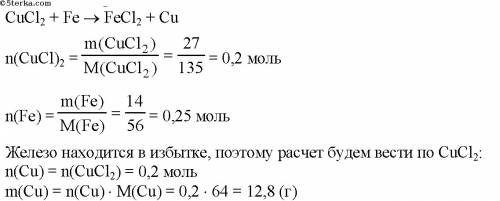 ©5terka.com

$CuCl_2 + Fe \rightarrow FeCl_2 + Cu$

$n(CuCl)_2 = \frac{m(CuCl_2)}{M(CuCl_2)} = \frac{27}{135} = 0,2$ моль

$n(Fe) = \frac{m(Fe)}{M(Fe)} = \frac{14}{56} = 0,25$ моль

Железо находится в избытке, поэтому расчет будем вести по $CuCl_2$:
$n(Cu) = n(CuCl_2) = 0,2$ моль
$m(Cu) = n(Cu) \cdot M(Cu) = 0,2 \cdot 64 = 12,8$ (г)